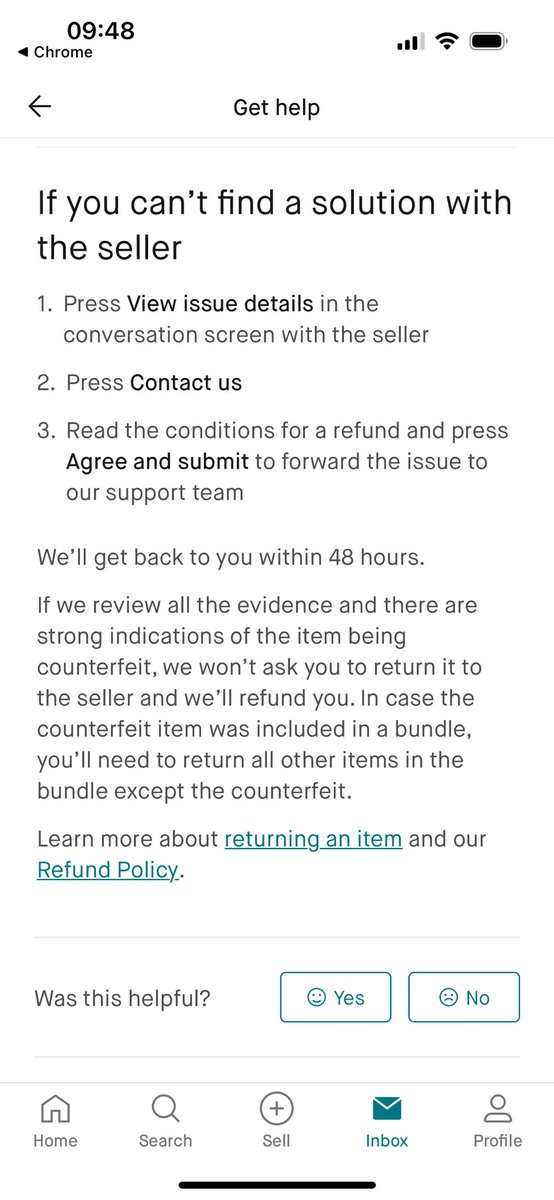 09:48
◀ Chrome

Get help

If you can’t find a solution with the seller

1. Press View issue details in the conversation screen with the seller
2. Press Contact us
3. Read the conditions for a refund and press Agree and submit to forward the issue to our support team

We’ll get back to you within 48 hours.

If we review all the evidence and there are strong indications of the item being counterfeit, we won’t ask you to return it to the seller and we’ll refund you. In case the counterfeit item was included in a bundle, you’ll need to return all other items in the bundle except the counterfeit.

Learn more about returning an item and our Refund Policy.

Was this helpful?
Yes
No

Home
Search
Sell
Inbox
Profile